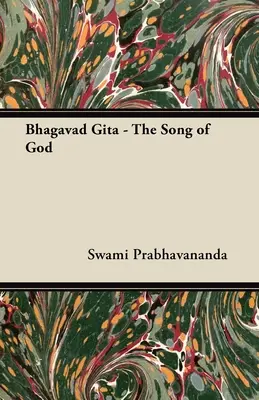 Bhagavad Gita - The Song of God

Swami Prabhavananda